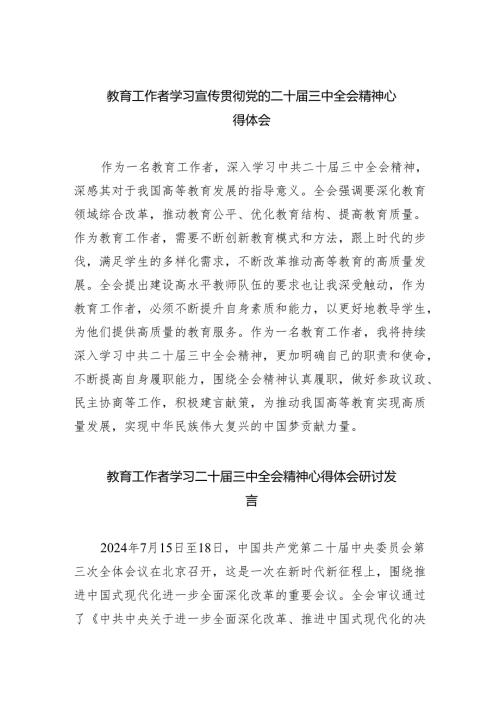 教育工作者学习宣传贯彻党的二十届三中全会精神心得体会

作为一名教育工作者，深入学习中共二十届三中全会精神，深感其对于我国高等教育发展的指导意义。全会强调要深化教育领域综合改革，推动教育公平、优化教育结构、提高教育质量。作为教育工作者，需要不断创新教育模式和方法，跟上时代的步伐，满足学生的多样化需求，不断改革推动高等教育的高质量发展。全会提出建设高水平教师队伍的要求也让我深受触动，作为教育工作者，必须不断提升自身素质和能力，以更好地教导学生，为他们提供高质量的教育服务。作为一名教育工作者，我将持续深入学习中共二十届三中全会精神，更加明确自己的职责和使命，不断提高自身履职能力，围绕全会精神认真履职，做好参政议政、民主协商等工作，积极建言献策，为推动我国高等教育实现高质量发展，实现中华民族伟大复兴的中国梦贡献力量。

教育工作者学习二十届三中全会精神心得体会研讨发言

2024年7月15日至18日，中国共产党第二十届中央委员会第三次全体会议在北京召开，这是一次在新时代新征程上，围绕推进中国式现代化进一步全面深化改革的重要会议。全会审议通过了《中共中央关于进一步全面深化改革、推进中国式现代化的决